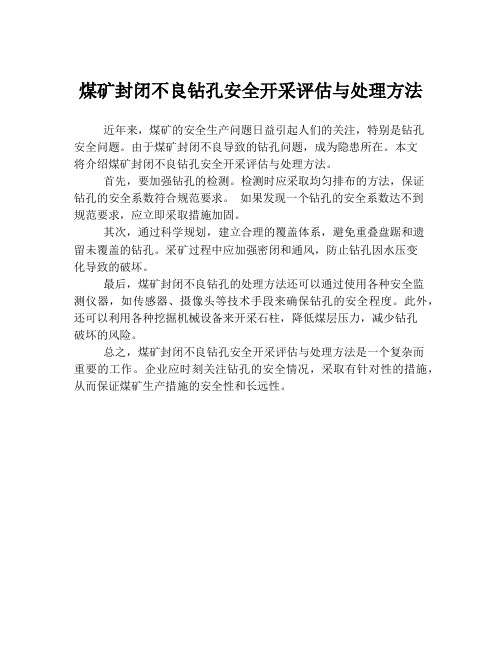 煤矿封闭不良钻孔安全开采评估与处理方法

近年来，煤矿的安全生产问题日益引起人们的关注，特别是钻孔安全问题。由于煤矿封闭不良导致的钻孔问题，成为隐患所在。本文将介绍煤矿封闭不良钻孔安全开采评估与处理方法。

首先，要加强钻孔的检测。检测时应采取均匀排布的方法，保证钻孔的安全系数符合规范要求。 如果发现一个钻孔的安全系数达不到规范要求，应立即采取措施加固。

其次，通过科学规划，建立合理的覆盖体系，避免重叠盘踞和遗留未覆盖的钻孔。采矿过程中应加强密闭和通风，防止钻孔因水压变化导致的破坏。

最后，煤矿封闭不良钻孔的处理方法还可以通过使用各种安全监测仪器，如传感器、摄像头等技术手段来确保钻孔的安全程度。此外，还可以利用各种挖掘机械设备来开采石柱，降低煤层压力，减少钻孔破坏的风险。

总之，煤矿封闭不良钻孔安全开采评估与处理方法是一个复杂而重要的工作。企业应时刻关注钻孔的安全情况，采取有针对性的措施，从而保证煤矿生产措施的安全性和长远性。